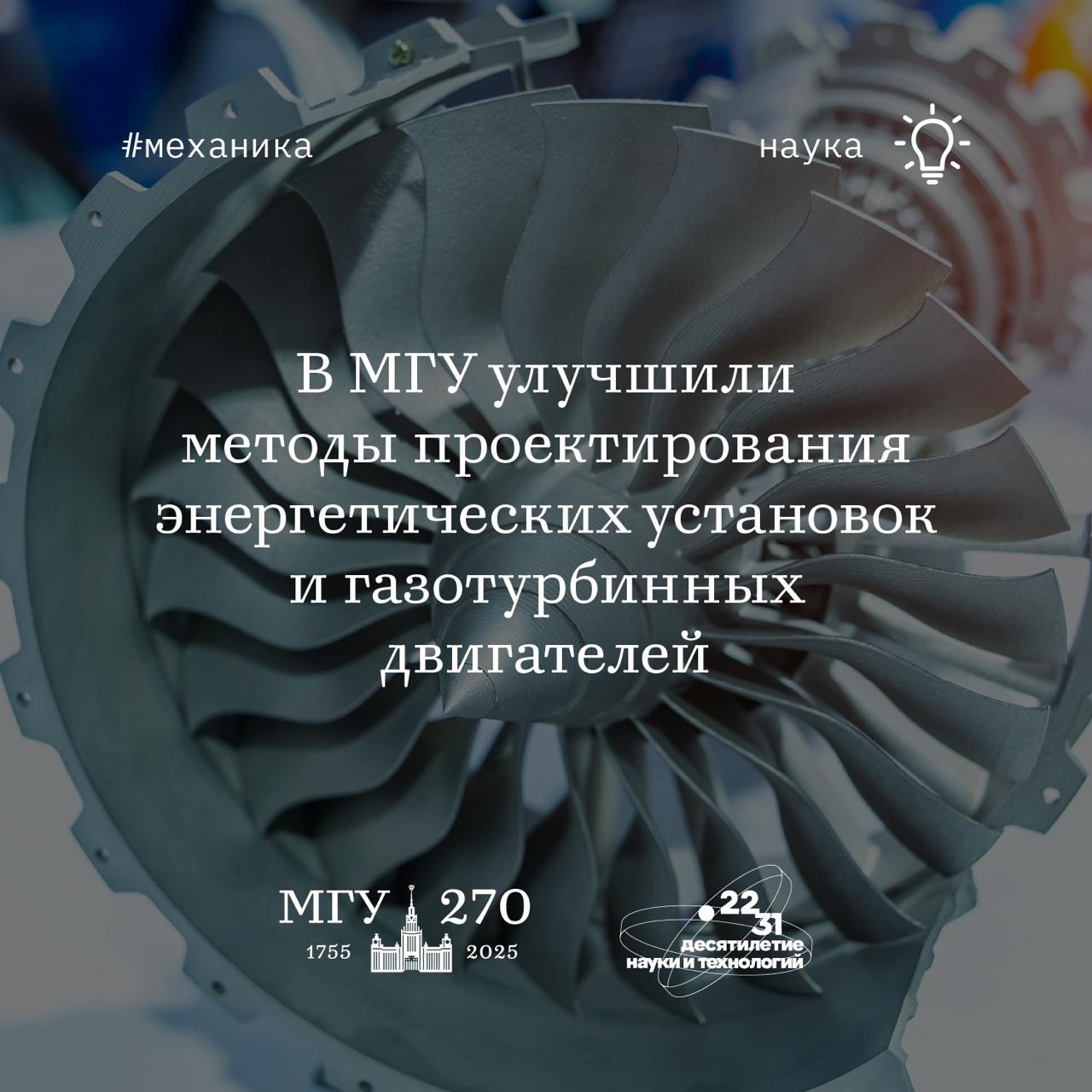 #механика

наука

В МГУ улучшили методы проектирования энергетических установок и газотурбинных двигателей

МГУ 270
1755 2025

22
31
десятилетие
науки и технологий